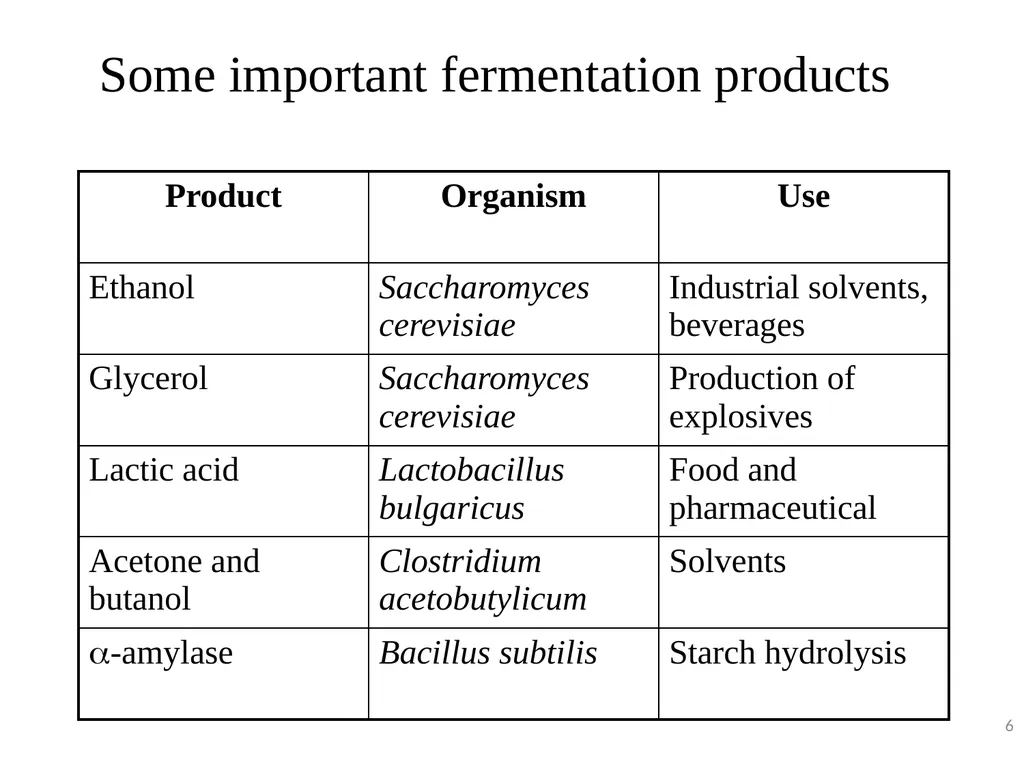 Some important fermentation products

| Product | Organism | Use |
|---|---|---|
| Ethanol | Saccharomyces cerevisiae | Industrial solvents, beverages |
| Glycerol | Saccharomyces cerevisiae | Production of explosives |
| Lactic acid | Lactobacillus bulgaricus | Food and pharmaceutical |
| Acetone and butanol | Clostridium acetobutylicum | Solvents |
| $\alpha$-amylase | Bacillus subtilis | Starch hydrolysis |

6